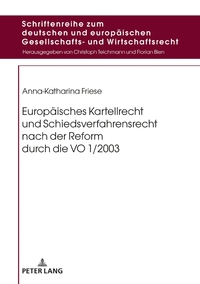 Schriftenreihe zum deutschen und europäischen Gesellschafts- und Wirtschaftsrecht

Herausgegeben von Christoph Teichmann und Florian Bien

Anna-Katharina Friese

Europäisches Kartellrecht und Schiedsverfahrensrecht nach der Reform durch die VO 1/2003

PETER LANG